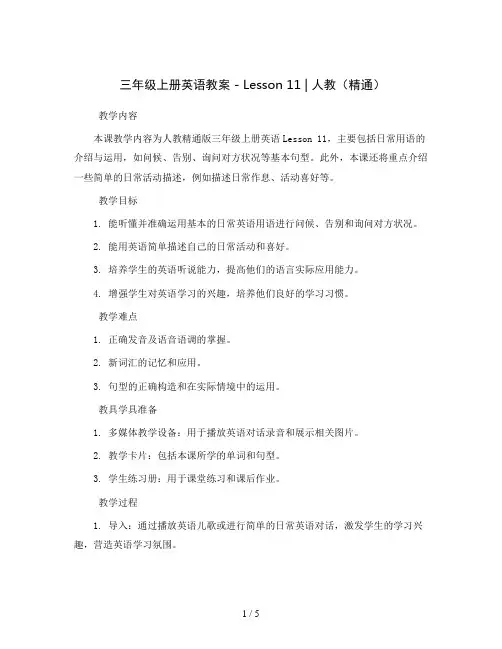 三年级上册英语教案 - Lesson 11 | 人教（精通）

教学内容

本课教学内容为人教精通版三年级上册英语 Lesson 11，主要包括日常用语的介绍与运用，如问候、告别、询问对方状况等基本句型。此外，本课还将重点介绍一些简单的日常活动描述，例如描述日常作息、活动喜好等。

教学目标

1. 能听懂并准确运用基本的日常英语用语进行问候、告别和询问对方状况。

2. 能用英语简单描述自己的日常活动和喜好。

3. 培养学生的英语听说能力，提高他们的语言实际应用能力。

4. 增强学生对英语学习的兴趣，培养他们良好的学习习惯。

教学难点

1. 正确发音及语音语调的掌握。

2. 新词汇的记忆和应用。

3. 句型的正确构造和在实际情境中的运用。

教具学具准备

1. 多媒体教学设备：用于播放英语对话录音和展示相关图片。

2. 教学卡片：包括本课所学的单词和句型。

3. 学生练习册：用于课堂练习和课后作业。

教学过程

1. 导入：通过播放英语儿歌或进行简单的日常英语对话，激发学生的学习兴趣，营造英语学习氛围。

1 / 5